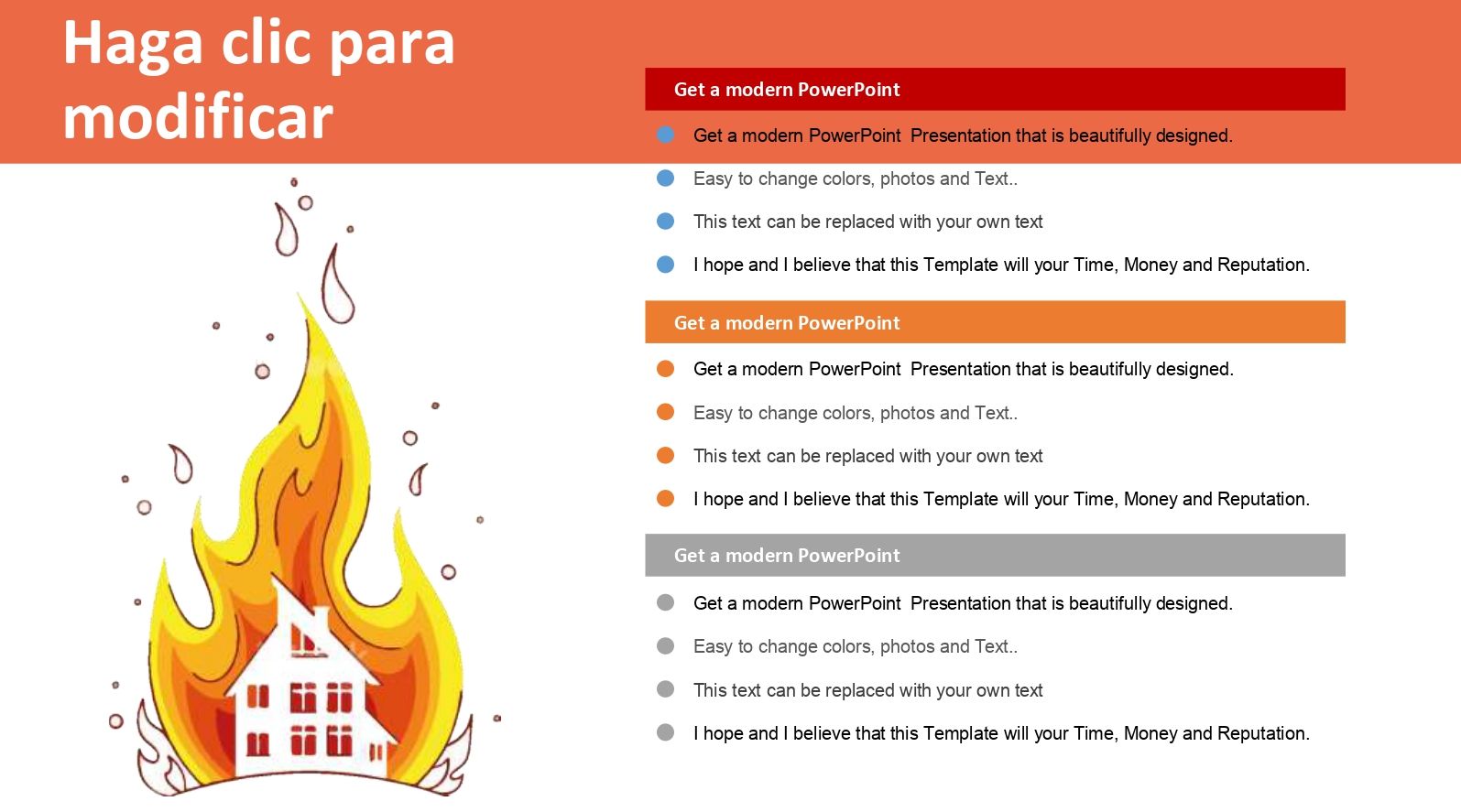 Haga clic para modificar

Get a modern PowerPoint

• Get a modern PowerPoint  Presentation that is beautifully designed.
• Easy to change colors, photos and Text..
• This text can be replaced with your own text
• I hope and I believe that this Template will your Time, Money and Reputation.

Get a modern PowerPoint

• Get a modern PowerPoint  Presentation that is beautifully designed.
• Easy to change colors, photos and Text..
• This text can be replaced with your own text
• I hope and I believe that this Template will your Time, Money and Reputation.

Get a modern PowerPoint

• Get a modern PowerPoint  Presentation that is beautifully designed.
• Easy to change colors, photos and Text..
• This text can be replaced with your own text
• I hope and I believe that this Template will your Time, Money and Reputation.